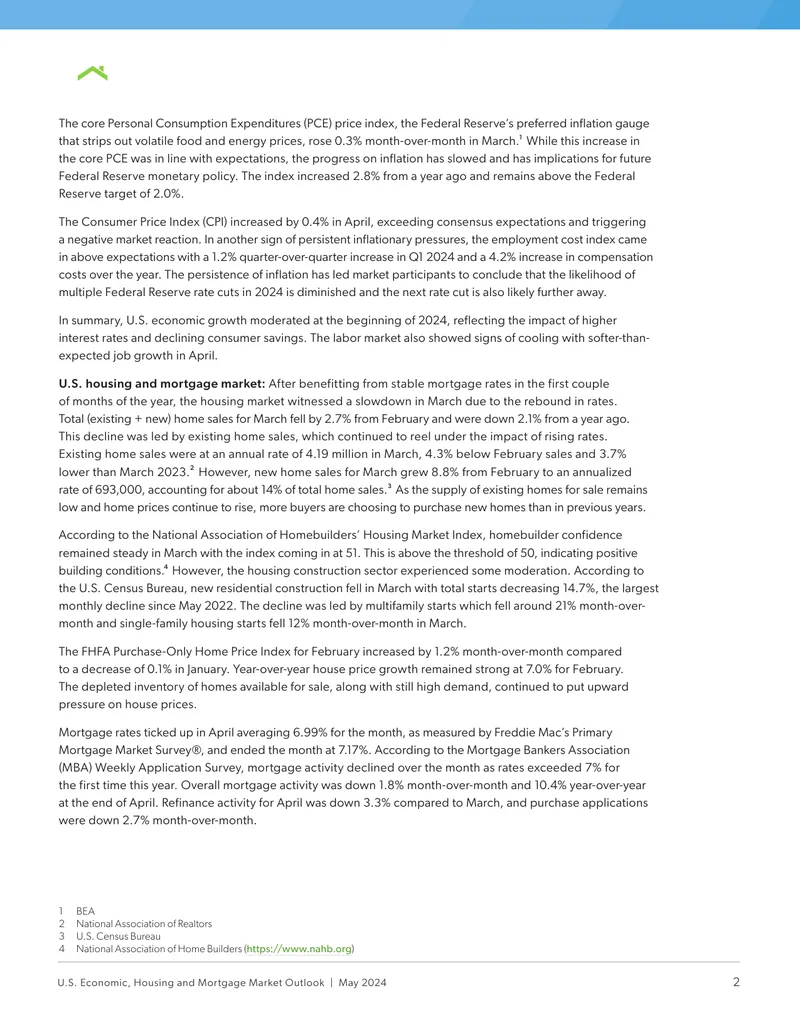 The core Personal Consumption Expenditures (PCE) price index, the Federal Reserve's preferred inflation gauge that strips out volatile food and energy prices, rose 0.3% month-over-month in March.$^{1}$ While this increase in the core PCE was in line with expectations, the progress on inflation has slowed and has implications for future Federal Reserve monetary policy. The index increased 2.8% from a year ago and remains above the Federal Reserve target of 2.0%.

The Consumer Price Index (CPI) increased by 0.4% in April, exceeding consensus expectations and triggering a negative market reaction. In another sign of persistent inflationary pressures, the employment cost index came in above expectations with a 1.2% quarter-over-quarter increase in Q1 2024 and a 4.2% increase in compensation costs over the year. The persistence of inflation has led market participants to conclude that the likelihood of multiple Federal Reserve rate cuts in 2024 is diminished and the next rate cut is also likely further away.

In summary, U.S. economic growth moderated at the beginning of 2024, reflecting the impact of higher interest rates and declining consumer savings. The labor market also showed signs of cooling with softer-than-expected job growth in April.

U.S. housing and mortgage market: After benefitting from stable mortgage rates in the first couple of months of the year, the housing market witnessed a slowdown in March due to the rebound in rates. Total (existing + new) home sales for March fell by 2.7% from February and were down 2.1% from a year ago. This decline was led by existing home sales, which continued to reel under the impact of rising rates. Existing home sales were at an annual rate of 4.19 million in March, 4.3% below February sales and 3.7% lower than March 2023.$^{2}$ However, new home sales for March grew 8.8% from February to an annualized rate of 693,000, accounting for about 14% of total home sales.$^{3}$ As the supply of existing homes for sale remains low and home prices continue to rise, more buyers are choosing to purchase new homes than in previous years.

According to the National Association of Homebuilders' Housing Market Index, homebuilder confidence remained steady in March with the index coming in at 51. This is above the threshold of 50, indicating positive building conditions.$^{4}$ However, the housing construction sector experienced some moderation. According to the U.S. Census Bureau, new residential construction fell in March with total starts decreasing 14.7%, the largest monthly decline since May 2022. The decline was led by multifamily starts which fell around 21% month-over-month and single-family housing starts fell 12% month-over-month in March.

The FHFA Purchase-Only Home Price Index for February increased by 1.2% month-over-month compared to a decrease of 0.1% in January. Year-over-year house price growth remained strong at 7.0% for February. The depleted inventory of homes available for sale, along with still high demand, continued to put upward pressure on house prices.

Mortgage rates ticked up in April averaging 6.99% for the month, as measured by Freddie Mac's Primary Mortgage Market Survey®, and ended the month at 7.17%. According to the Mortgage Bankers Association (MBA) Weekly Application Survey, mortgage activity declined over the month as rates exceeded 7% for the first time this year. Overall mortgage activity was down 1.8% month-over-month and 10.4% year-over-year at the end of April. Refinance activity for April was down 3.3% compared to March, and purchase applications were down 2.7% month-over-month.

1 BEA
2 National Association of Realtors
3 U.S. Census Bureau
4 National Association of Home Builders (https://www.nahb.org)

U.S. Economic, Housing and Mortgage Market Outlook | May 2024 2